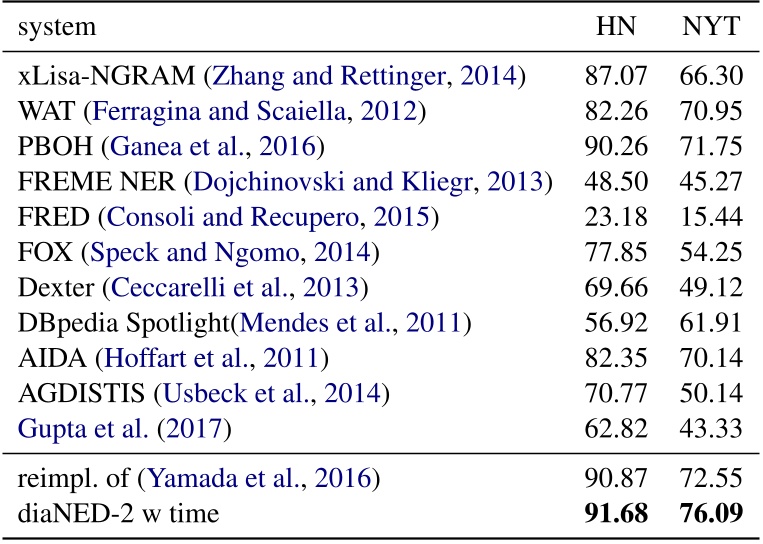 | system | HN | NYT |
|---|---|---|
| xLisa-NGRAM (Zhang and Rettinger, 2014) | 87.07 | 66.30 |
| WAT (Ferragina and Scaiella, 2012) | 82.26 | 70.95 |
| PBOH (Ganea et al., 2016) | 90.26 | 71.75 |
| FREME NER (Dojchinovski and Kliegr, 2013) | 48.50 | 45.27 |
| FRED (Consoli and Recupero, 2015) | 23.18 | 15.44 |
| FOX (Speck and Ngomo, 2014) | 77.85 | 54.25 |
| Dexter (Ceccarelli et al., 2013) | 69.66 | 49.12 |
| DBpedia Spotlight(Mendes et al., 2011) | 56.92 | 61.91 |
| AIDA (Hoffart et al., 2011) | 82.35 | 70.14 |
| AGDISTIS (Usbeck et al., 2014) | 70.77 | 50.14 |
| Gupta et al. (2017) | 62.82 | 43.33 |
| reimpl. of (Yamada et al., 2016) | 90.87 | 72.55 |
| diaNED-2 w time | 91.68 | 76.09 |